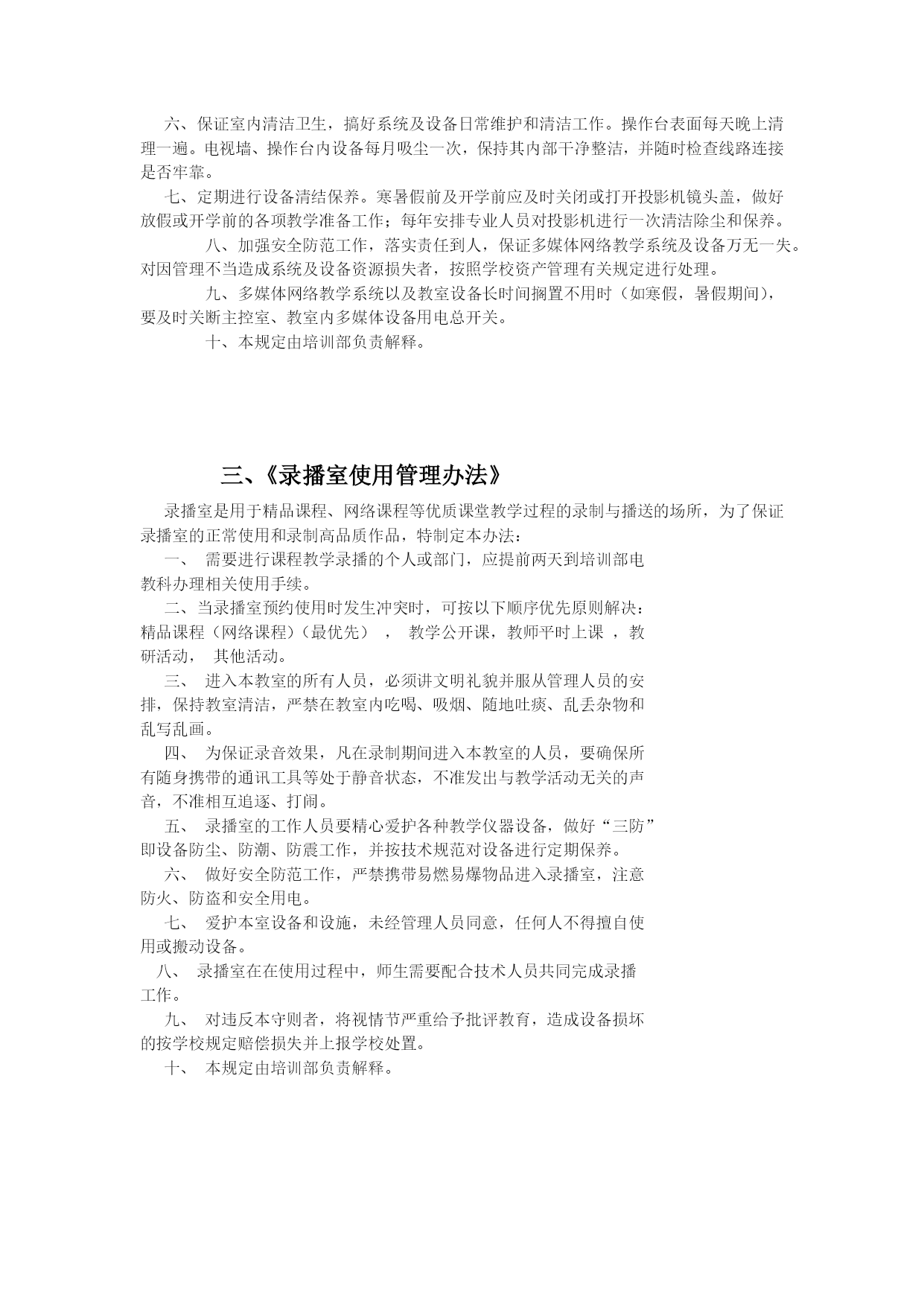 六、保证室内清洁卫生，搞好系统及设备日常维护和清洁工作。操作台表面每天晚上清理一遍。电视墙、操作台内设备每月吸尘一次，保持其内部干净整洁，并随时检查线路连接是否牢靠。

七、定期进行设备清结保养。寒暑假前及开学前应及时关闭或打开投影机镜头盖，做好放假或开学前的各项教学准备工作；每年安排专业人员对投影机进行一次清洁除尘和保养。

八、加强安全防范工作，落实责任到人，保证多媒体网络教学系统及设备万无一失。对因管理不当造成系统及设备资源损失者，按照学校资产管理有关规定进行处理。

九、多媒体网络教学系统以及教室设备长时间搁置不用时（如寒假，暑假期间），要及时关断主控室、教室内多媒体设备用电总开关。

十、本规定由培训部负责解释。

三、《录播室使用管理办法》

录播室是用于精品课程、网络课程等优质课堂教学过程的录制与播送的场所，为了保证录播室的正常使用和录制高品质作品，特制定本办法：

一、 需要进行课程教学录播的个人或部门，应提前两天到培训部电教科办理相关使用手续。

二、当录播室预约使用时发生冲突时，可按以下顺序优先原则解决：精品课程（网络课程）（最优先） ， 教学公开课，教师平时上课 ，教研活动， 其他活动。

三、 进入本教室的所有人员，必须讲文明礼貌并服从管理人员的安排，保持教室清洁，严禁在教室内吃喝、吸烟、随地吐痰、乱丢杂物和乱写乱画。

四、 为保证录音效果，凡在录制期间进入本教室的人员，要确保所有随身携带的通讯工具等处于静音状态，不准发出与教学活动无关的声音，不准相互追逐、打闹。

五、 录播室的工作人员要精心爱护各种教学仪器设备，做好“三防”即设备防尘、防潮、防震工作，并按技术规范对设备进行定期保养。

六、 做好安全防范工作，严禁携带易燃易爆物品进入录播室，注意防火、防盗和安全用电。

七、 爱护本室设备和设施，未经管理人员同意，任何人不得擅自使用或搬动设备。

八、 录播室在在使用过程中，师生需要配合技术人员共同完成录播工作。

九、 对违反本守则者，将视情节严重给予批评教育，造成设备损坏的按学校规定赔偿损失并上报学校处置。

十、 本规定由培训部负责解释。